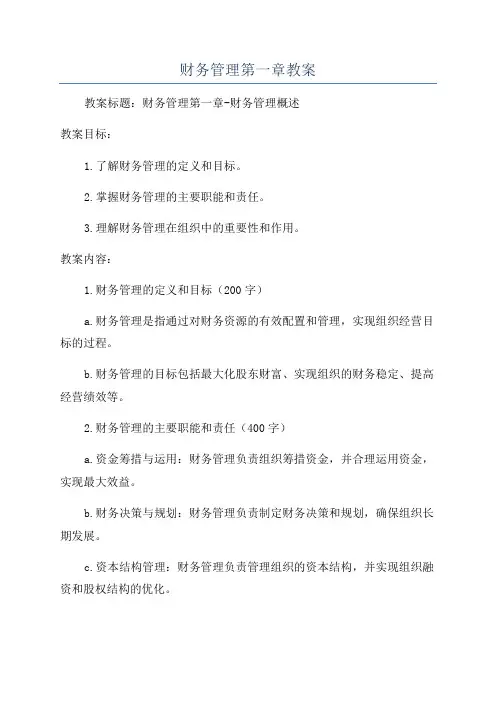 财务管理第一章教案

教案标题：财务管理第一章-财务管理概述

教案目标：

1.了解财务管理的定义和目标。

2.掌握财务管理的主要职能和责任。

3.理解财务管理在组织中的重要性和作用。

教案内容：

1.财务管理的定义和目标（200字）

a.财务管理是指通过对财务资源的有效配置和管理，实现组织经营目标的过程。

b.财务管理的目标包括最大化股东财富、实现组织的财务稳定、提高经营绩效等。

2.财务管理的主要职能和责任（400字）

a.资金筹措与运用：财务管理负责组织筹措资金，并合理运用资金，实现最大效益。

b.财务决策与规划：财务管理负责制定财务决策和规划，确保组织长期发展。

c.资本结构管理：财务管理负责管理组织的资本结构，并实现组织融资和股权结构的优化。